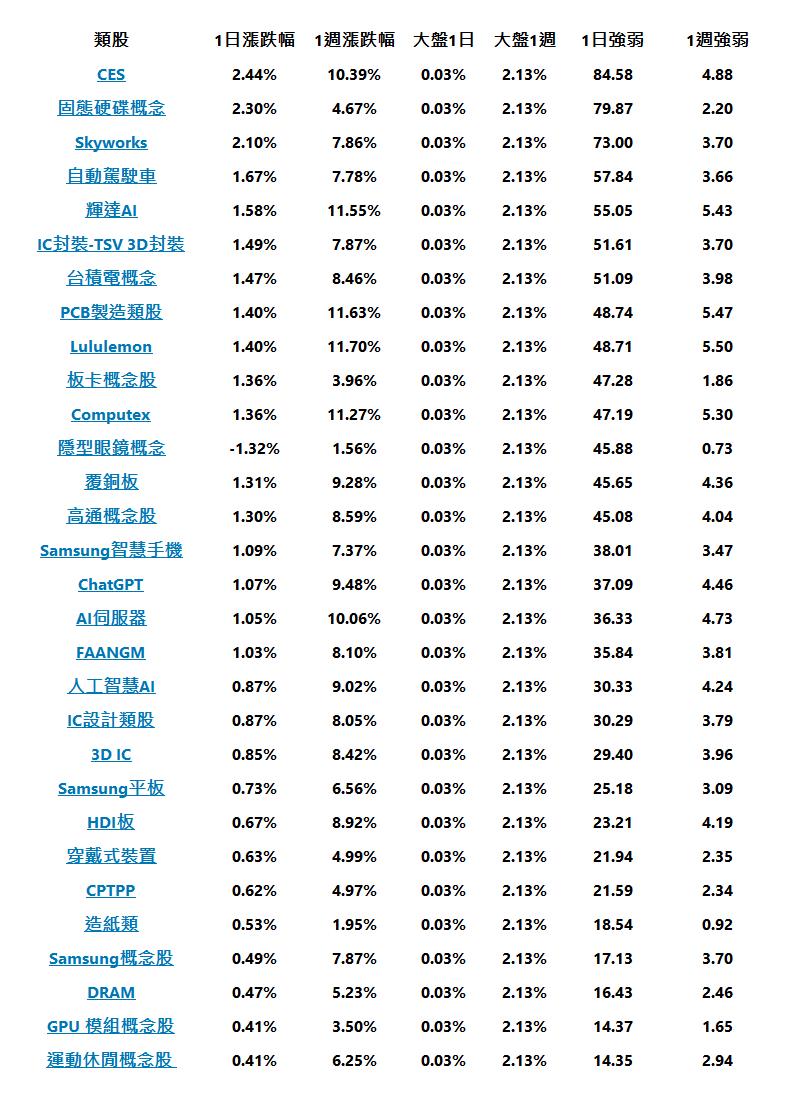 | 類股 | 1日漲跌幅 | 1週漲跌幅 | 大盤1日 | 大盤1週 | 1日強弱 | 1週強弱 |
|---|---|---|---|---|---|---|
| CES | 2.44% | 10.39% | 0.03% | 2.13% | 84.58 | 4.88 |
| 固態硬碟概念 | 2.30% | 4.67% | 0.03% | 2.13% | 79.87 | 2.20 |
| Skyworks | 2.10% | 7.86% | 0.03% | 2.13% | 73.00 | 3.70 |
| 自動駕駛車 | 1.67% | 7.78% | 0.03% | 2.13% | 57.84 | 3.66 |
| 輝達AI | 1.58% | 11.55% | 0.03% | 2.13% | 55.05 | 5.43 |
| IC封裝-TSV 3D封裝 | 1.49% | 7.87% | 0.03% | 2.13% | 51.61 | 3.70 |
| 台積電概念 | 1.47% | 8.46% | 0.03% | 2.13% | 51.09 | 3.98 |
| PCB製造類股 | 1.40% | 11.63% | 0.03% | 2.13% | 48.74 | 5.47 |
| Lululemon | 1.40% | 11.70% | 0.03% | 2.13% | 48.71 | 5.50 |
| 板卡概念股 | 1.36% | 3.96% | 0.03% | 2.13% | 47.28 | 1.86 |
| Computex | 1.36% | 11.27% | 0.03% | 2.13% | 47.19 | 5.30 |
| 隱型眼鏡概念 | -1.32% | 1.56% | 0.03% | 2.13% | 45.88 | 0.73 |
| 覆銅板 | 1.31% | 9.28% | 0.03% | 2.13% | 45.65 | 4.36 |
| 高通概念股 | 1.30% | 8.59% | 0.03% | 2.13% | 45.08 | 4.04 |
| Samsung智慧手機 | 1.09% | 7.37% | 0.03% | 2.13% | 38.01 | 3.47 |
| ChatGPT | 1.07% | 9.48% | 0.03% | 2.13% | 37.09 | 4.46 |
| AI伺服器 | 1.05% | 10.06% | 0.03% | 2.13% | 36.33 | 4.73 |
| FAANGM | 1.03% | 8.10% | 0.03% | 2.13% | 35.84 | 3.81 |
| 人工智慧AI | 0.87% | 9.02% | 0.03% | 2.13% | 30.33 | 4.24 |
| IC設計類股 | 0.87% | 8.05% | 0.03% | 2.13% | 30.29 | 3.79 |
| 3D IC | 0.85% | 8.42% | 0.03% | 2.13% | 29.40 | 3.96 |
| Samsung平板 | 0.73% | 6.56% | 0.03% | 2.13% | 25.18 | 3.09 |
| HDI板 | 0.67% | 8.92% | 0.03% | 2.13% | 23.21 | 4.19 |
| 穿戴式裝置 | 0.63% | 4.99% | 0.03% | 2.13% | 21.94 | 2.35 |
| CPTPP | 0.62% | 4.97% | 0.03% | 2.13% | 21.59 | 2.34 |
| 造紙類 | 0.53% | 1.95% | 0.03% | 2.13% | 18.54 | 0.92 |
| Samsung概念股 | 0.49% | 7.87% | 0.03% | 2.13% | 17.13 | 3.70 |
| DRAM | 0.47% | 5.23% | 0.03% | 2.13% | 16.43 | 2.46 |
| GPU 模組概念股 | 0.41% | 3.50% | 0.03% | 2.13% | 14.37 | 1.65 |
| 運動休閒概念股 | 0.41% | 6.25% | 0.03% | 2.13% | 14.35 | 2.94 |